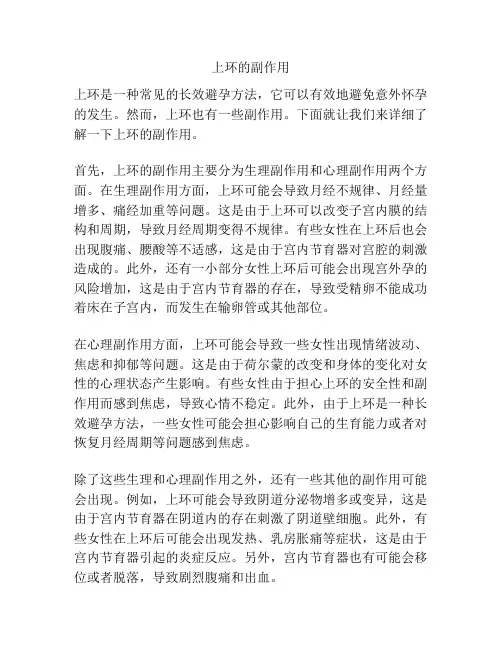 上环的副作用

上环是一种常见的长效避孕方法，它可以有效地避免意外怀孕的发生。然而，上环也有一些副作用。下面就让我们来详细了解一下上环的副作用。

首先，上环的副作用主要分为生理副作用和心理副作用两个方面。在生理副作用方面，上环可能会导致月经不规律、月经量增多、痛经加重等问题。这是由于上环可以改变子宫内膜的结构和周期，导致月经周期变得不规律。有些女性在上环后也会出现腹痛、腰酸等不适感，这是由于宫内节育器对宫腔的刺激造成的。此外，还有一小部分女性上环后可能会出现宫外孕的风险增加，这是由于宫内节育器的存在，导致受精卵不能成功着床在子宫内，而发生在输卵管或其他部位。

在心理副作用方面，上环可能会导致一些女性出现情绪波动、焦虑和抑郁等问题。这是由于荷尔蒙的改变和身体的变化对女性的心理状态产生影响。有些女性由于担心上环的安全性和副作用而感到焦虑，导致心情不稳定。此外，由于上环是一种长效避孕方法，一些女性可能会担心影响自己的生育能力或者对恢复月经周期等问题感到焦虑。

除了这些生理和心理副作用之外，还有一些其他的副作用可能会出现。例如，上环可能会导致阴道分泌物增多或变异，这是由于宫内节育器在阴道内的存在刺激了阴道壁细胞。此外，有些女性在上环后可能会出现发热、乳房胀痛等症状，这是由于宫内节育器引起的炎症反应。另外，宫内节育器也有可能会移位或者脱落，导致剧烈腹痛和出血。